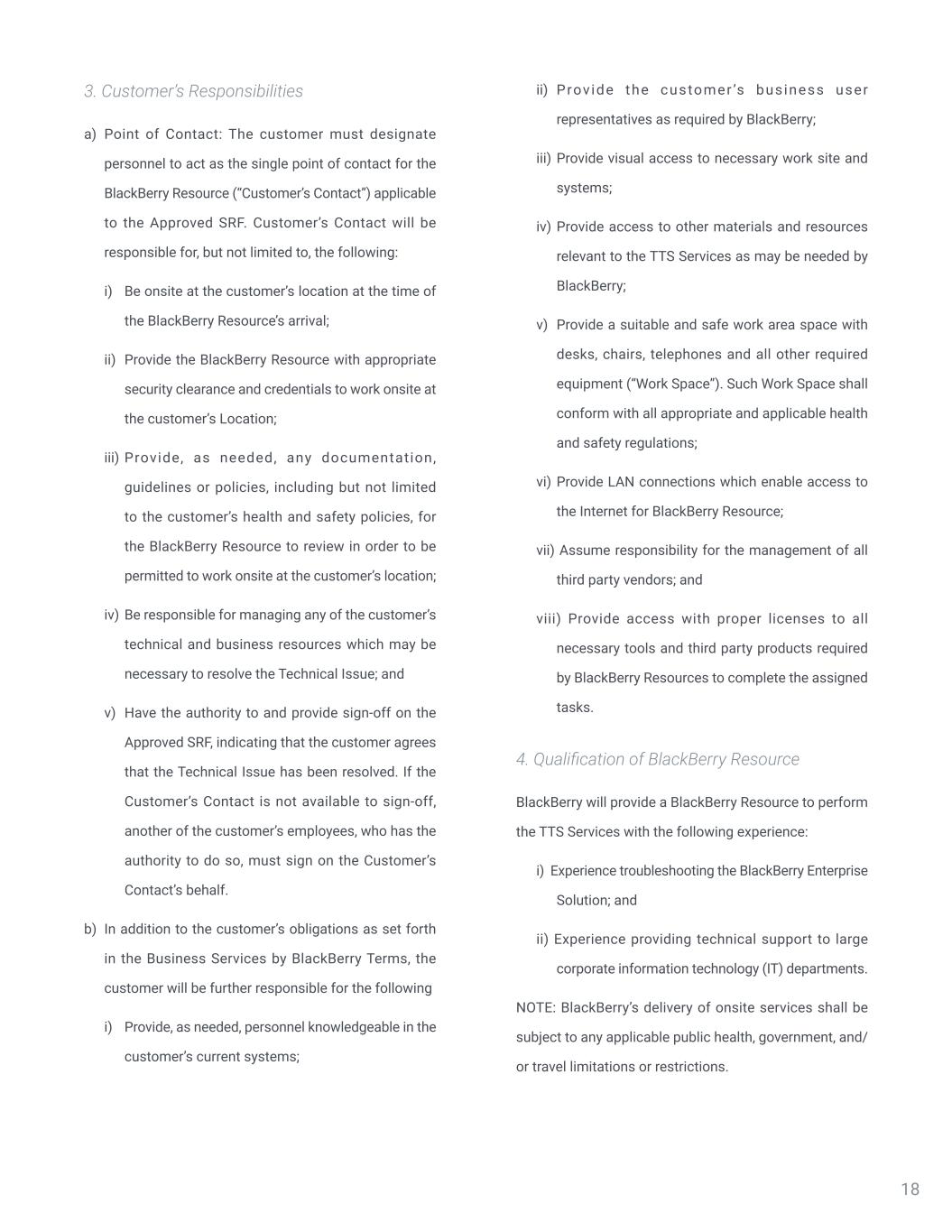 3. Customer's Responsibilities

a) Point of Contact: The customer must designate personnel to act as the single point of contact for the BlackBerry Resource ("Customer's Contact") applicable to the Approved SRF. Customer's Contact will be responsible for, but not limited to, the following:

i) Be onsite at the customer's location at the time of the BlackBerry Resource's arrival;

ii) Provide the BlackBerry Resource with appropriate security clearance and credentials to work onsite at the customer's Location;

iii) Provide, as needed, any documentation, guidelines or policies, including but not limited to the customer's health and safety policies, for the BlackBerry Resource to review in order to be permitted to work onsite at the customer's location;

iv) Be responsible for managing any of the customer's technical and business resources which may be necessary to resolve the Technical Issue; and

v) Have the authority to and provide sign-off on the Approved SRF, indicating that the customer agrees that the Technical Issue has been resolved. If the Customer's Contact is not available to sign-off, another of the customer's employees, who has the authority to do so, must sign on the Customer's Contact's behalf.

b) In addition to the customer's obligations as set forth in the Business Services by BlackBerry Terms, the customer will be further responsible for the following

i) Provide, as needed, personnel knowledgeable in the customer's current systems;

ii) Provide the customer's business user representatives as required by BlackBerry;

iii) Provide visual access to necessary work site and systems;

iv) Provide access to other materials and resources relevant to the TTS Services as may be needed by BlackBerry;

v) Provide a suitable and safe work area space with desks, chairs, telephones and all other required equipment ("Work Space"). Such Work Space shall conform with all appropriate and applicable health and safety regulations;

vi) Provide LAN connections which enable access to the Internet for BlackBerry Resource;

vii) Assume responsibility for the management of all third party vendors; and

viii) Provide access with proper licenses to all necessary tools and third party products required by BlackBerry Resources to complete the assigned tasks.

4. Qualification of BlackBerry Resource

BlackBerry will provide a BlackBerry Resource to perform the TTS Services with the following experience:

i) Experience troubleshooting the BlackBerry Enterprise Solution; and

ii) Experience providing technical support to large corporate information technology (IT) departments.

NOTE: BlackBerry's delivery of onsite services shall be subject to any applicable public health, government, and/or travel limitations or restrictions.

18